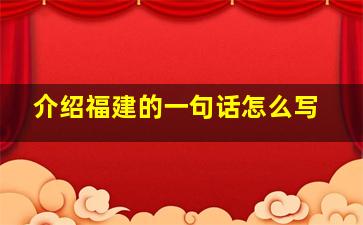 介绍福建的一句话怎么写